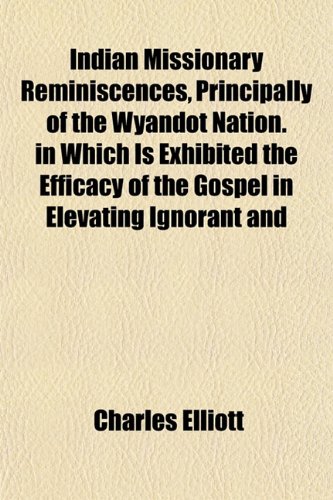 Indian Missionary Reminiscences, Principally of the Wyandot Nation. in Which Is Exhibited the Efficacy of the Gospel in Elevating Ignorant and

Charles Elliott